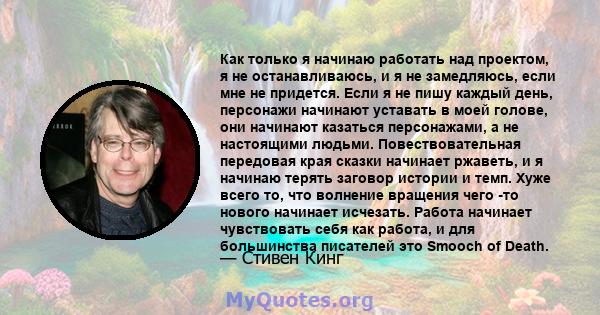 Как только я начинаю работать над проектом, я не останавливаюсь, и я не замедляюсь, если мне не придется. Если я не пишу каждый день, персонажи начинают уставать в моей голове, они начинают казаться персонажами, а не настоящими людьми. Повествовательная передовая края сказки начинает ржаветь, и я начинаю терять заговор истории и темп. Хуже всего то, что волнение вращения чего -то нового начинает исчезать. Работа начинает чувствовать себя как работа, и для большинства писателей это Smooch of Death.
— Стивен Кинг

MyQuotes.org